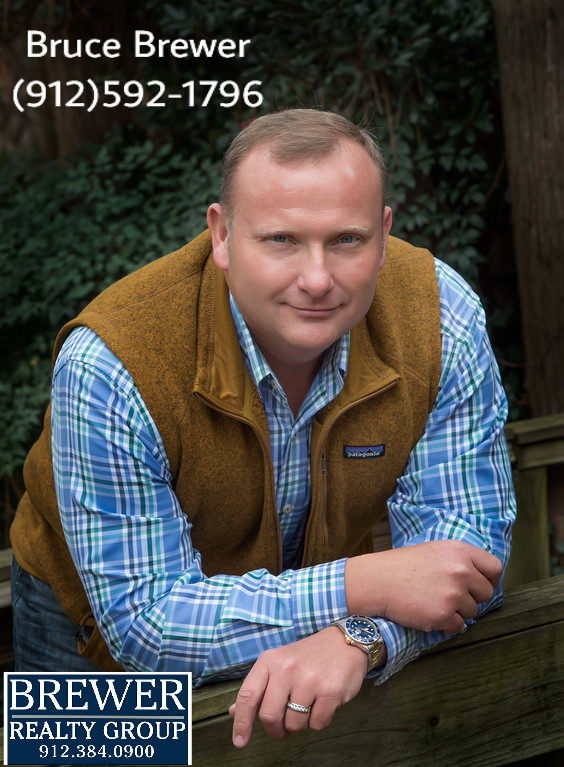 Bruce Brewer
(912)592-1796

patagonia

BREWER
REALTY GROUP
912.384.0900